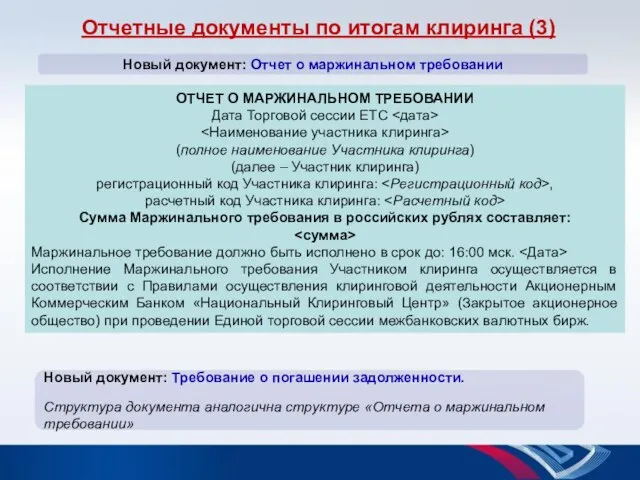 Отчетные документы по итогам клиринга (3)

Новый документ: Отчет о маржинальном требовании

ОТЧЕТ О МАРЖИНАЛЬНОМ ТРЕБОВАНИИ
Дата Торговой сессии ЕТС <дата>
<Наименование участника клиринга>
(полное наименование Участника клиринга)
(далее – Участник клиринга)
регистрационный код Участника клиринга: <Регистрационный код>,
расчетный код Участника клиринга: <Расчетный код>
Сумма Маржинального требования в российских рублях составляет:
<сумма>
Маржинальное требование должно быть исполнено в срок до: 16:00 мск. <Дата>
Исполнение Маржинального требования Участником клиринга осуществляется в соответствии с Правилами осуществления клиринговой деятельности Акционерным Коммерческим Банком «Национальный Клиринговый Центр» (Закрытое акционерное общество) при проведении Единой торговой сессии межбанковских валютных бирж.

Новый документ: Требование о погашении задолженности.

Структура документа аналогична структуре «Отчета о маржинальном требовании»